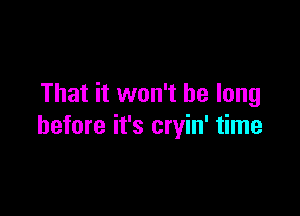 That it won't be long
before it's cryin' time